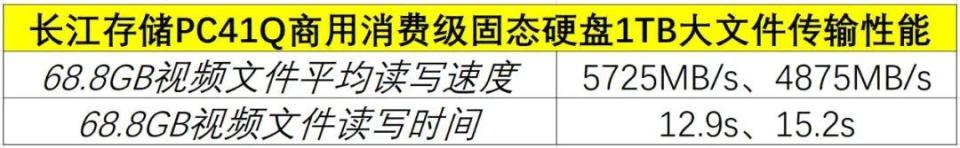 | 长江存储PC41Q商用消费级固态硬盘1TB大文件传输性能 | |
|---|---|
| 68.8GB视频文件平均读写速度 | 5725MB/s、4875MB/s |
| 68.8GB视频文件读写时间 | 12.9s、15.2s |